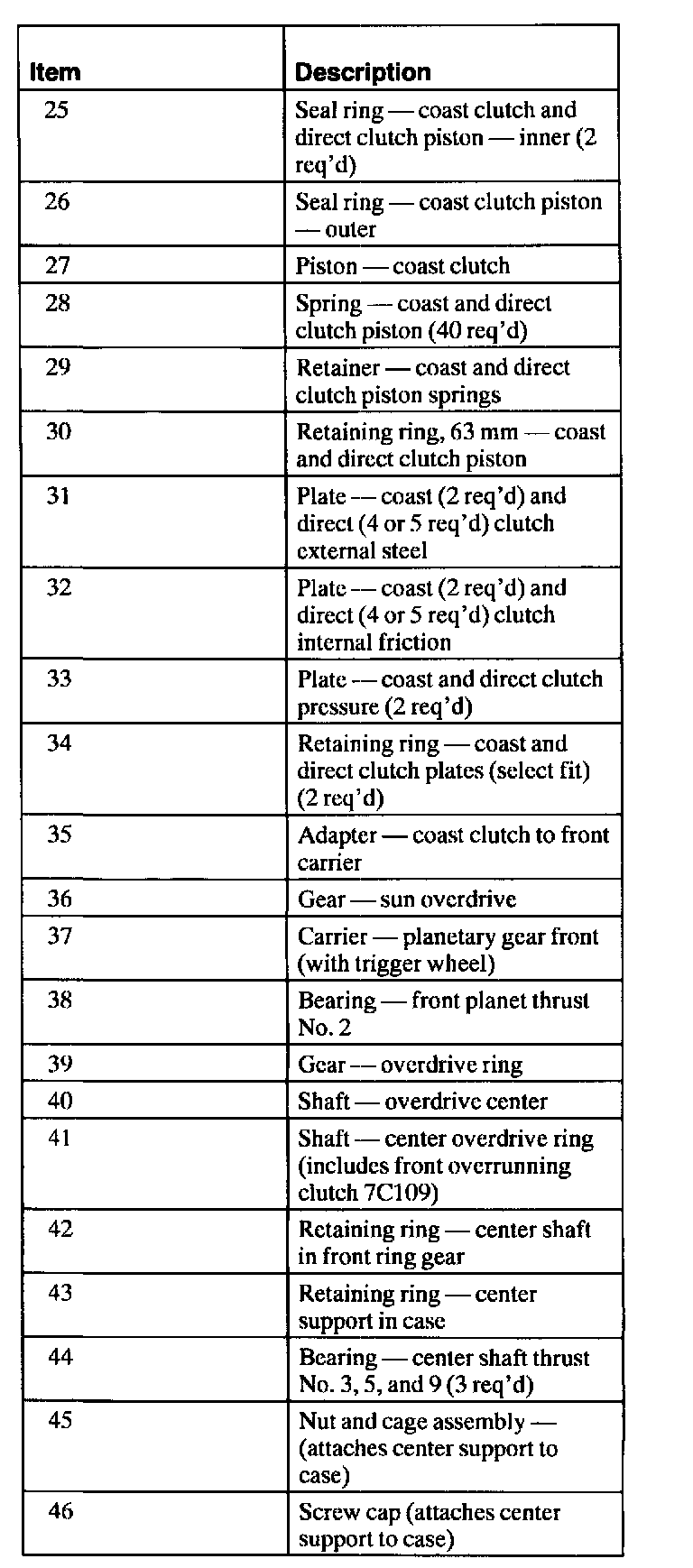 | Item | Description |
|---|---|
| 25 | Seal ring — coast clutch and direct clutch piston — inner (2 req'd) |
| 26 | Seal ring — coast clutch piston — outer |
| 27 | Piston — coast clutch |
| 28 | Spring — coast and direct clutch piston (40 req'd) |
| 29 | Retainer — coast and direct clutch piston springs |
| 30 | Retaining ring, 63 mm — coast and direct clutch piston |
| 31 | Plate — coast (2 req'd) and direct (4 or 5 req'd) clutch external steel |
| 32 | Plate — coast (2 req'd) and direct (4 or 5 req'd) clutch internal friction |
| 33 | Plate — coast and direct clutch pressure (2 req'd) |
| 34 | Retaining ring — coast and direct clutch plates (select fit) (2 req'd) |
| 35 | Adapter — coast clutch to front carrier |
| 36 | Gear — sun overdrive |
| 37 | Carrier — planetary gear front (with trigger wheel) |
| 38 | Bearing — front planet thrust No. 2 |
| 39 | Gear — overdrive ring |
| 40 | Shaft — overdrive center |
| 41 | Shaft — center overdrive ring (includes front overrunning clutch 7C109) |
| 42 | Retaining ring — center shaft in front ring gear |
| 43 | Retaining ring — center support in case |
| 44 | Bearing — center shaft thrust No. 3, 5, and 9 (3 req'd) |
| 45 | Nut and cage assembly — (attaches center support to case) |
| 46 | Screw cap (attaches center support to case) |